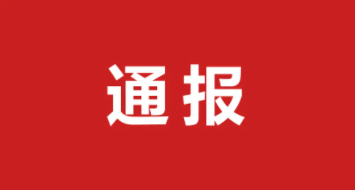 通报